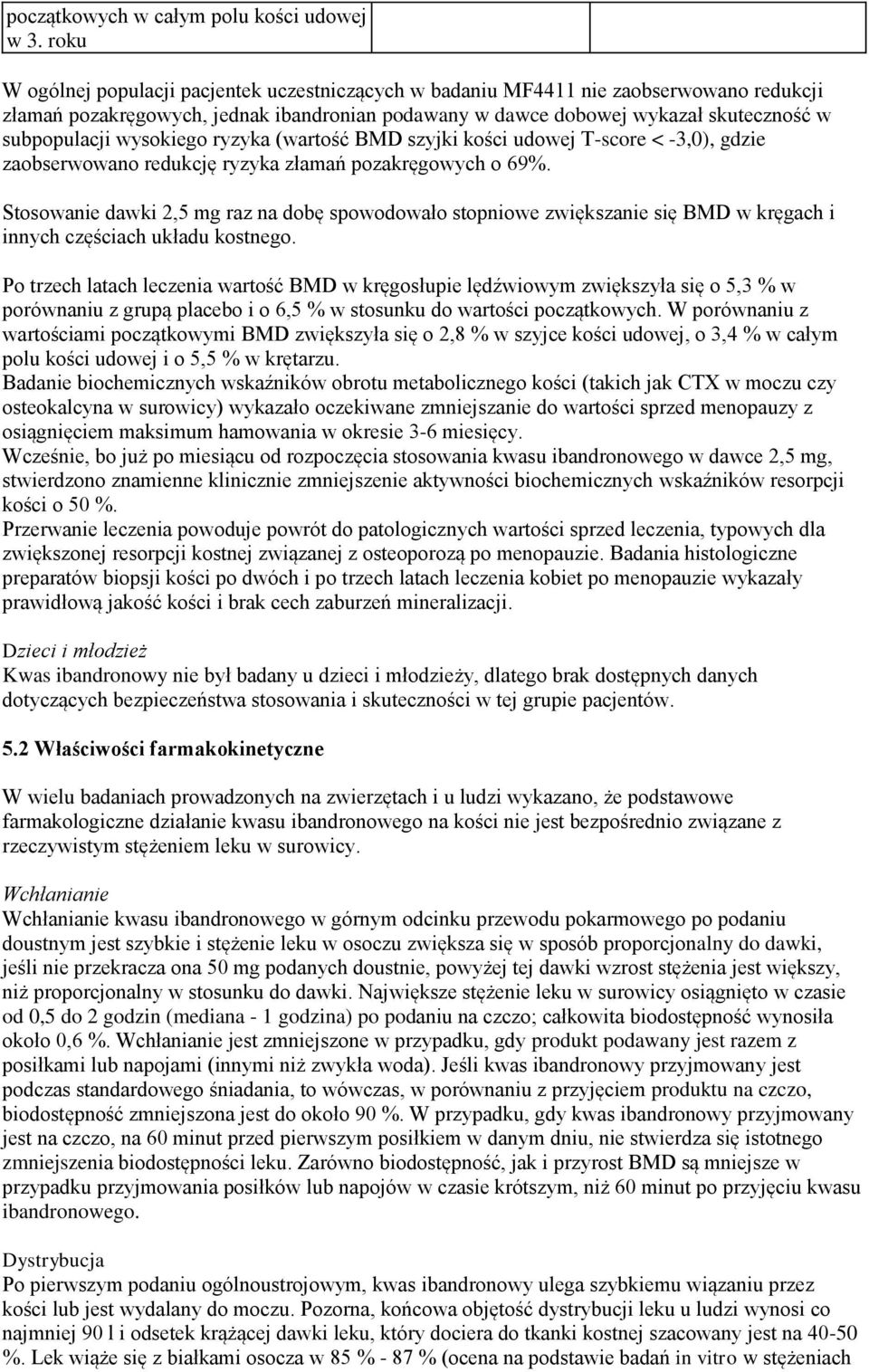 | początkowych w całym polu kości udowej w 3. roku | | |
|---|---|---|

W ogólnej populacji pacjentek uczestniczących w badaniu MF4411 nie zaobserwowano redukcji złamań pozakręgowych, jednak ibandronian podawany w dawce dobowej wykazał skuteczność w subpopulacji wysokiego ryzyka (wartość BMD szyjki kości udowej T-score < -3,0), gdzie zaobserwowano redukcję ryzyka złamań pozakręgowych o 69%.

Stosowanie dawki 2,5 mg raz na dobę spowodowało stopniowe zwiększanie się BMD w kręgach i innych częściach układu kostnego.

Po trzech latach leczenia wartość BMD w kręgosłupie lędźwiowym zwiększyła się o 5,3 % w porównaniu z grupą placebo i o 6,5 % w stosunku do wartości początkowych. W porównaniu z wartościami początkowymi BMD zwiększyła się o 2,8 % w szyjce kości udowej, o 3,4 % w całym polu kości udowej i o 5,5 % w krętarzu.
Badanie biochemicznych wskaźników obrotu metabolicznego kości (takich jak CTX w moczu czy osteokalcyna w surowicy) wykazało oczekiwane zmniejszanie do wartości sprzed menopauzy z osiągnięciem maksimum hamowania w okresie 3-6 miesięcy.
Wcześnie, bo już po miesiącu od rozpoczęcia stosowania kwasu ibandronowego w dawce 2,5 mg, stwierdzono znamienne klinicznie zmniejszenie aktywności biochemicznych wskaźników resorpcji kości o 50 %.
Przerwanie leczenia powoduje powrót do patologicznych wartości sprzed leczenia, typowych dla zwiększonej resorpcji kostnej związanej z osteoporozą po menopauzie. Badania histologiczne preparatów biopsji kości po dwóch i po trzech latach leczenia kobiet po menopauzie wykazały prawidłową jakość kości i brak cech zaburzeń mineralizacji.

Dzieci i młodzież
Kwas ibandronowy nie był badany u dzieci i młodzieży, dlatego brak dostępnych danych dotyczących bezpieczeństwa stosowania i skuteczności w tej grupie pacjentów.

5.2 Właściwości farmakokinetyczne

W wielu badaniach prowadzonych na zwierzętach i u ludzi wykazano, że podstawowe farmakologiczne działanie kwasu ibandronowego na kości nie jest bezpośrednio związane z rzeczywistym stężeniem leku w surowicy.

Wchłanianie
Wchłanianie kwasu ibandronowego w górnym odcinku przewodu pokarmowego po podaniu doustnym jest szybkie i stężenie leku w osoczu zwiększa się w sposób proporcjonalny do dawki, jeśli nie przekracza ona 50 mg podanych doustnie, powyżej tej dawki wzrost stężenia jest większy, niż proporcjonalny w stosunku do dawki. Największe stężenie leku w surowicy osiągnięto w czasie od 0,5 do 2 godzin (mediana - 1 godzina) po podaniu na czczo; całkowita biodostępność wynosiła około 0,6 %. Wchłanianie jest zmniejszone w przypadku, gdy produkt podawany jest razem z posiłkami lub napojami (innymi niż zwykła woda). Jeśli kwas ibandronowy przyjmowany jest podczas standardowego śniadania, to wówczas, w porównaniu z przyjęciem produktu na czczo, biodostępność zmniejszona jest do około 90 %. W przypadku, gdy kwas ibandronowy przyjmowany jest na czczo, na 60 minut przed pierwszym posiłkiem w danym dniu, nie stwierdza się istotnego zmniejszenia biodostępności leku. Zarówno biodostępność, jak i przyrost BMD są mniejsze w przypadku przyjmowania posiłków lub napojów w czasie krótszym, niż 60 minut po przyjęciu kwasu ibandronowego.

Dystrybucja
Po pierwszym podaniu ogólnoustrojowym, kwas ibandronowy ulega szybkiemu wiązaniu przez kości lub jest wydalany do moczu. Pozorna, końcowa objętość dystrybucji leku u ludzi wynosi co najmniej 90 l i odsetek krążącej dawki leku, który dociera do tkanki kostnej szacowany jest na 40-50 %. Lek wiąże się z białkami osocza w 85 % - 87 % (ocena na podstawie badań in vitro w stężeniach